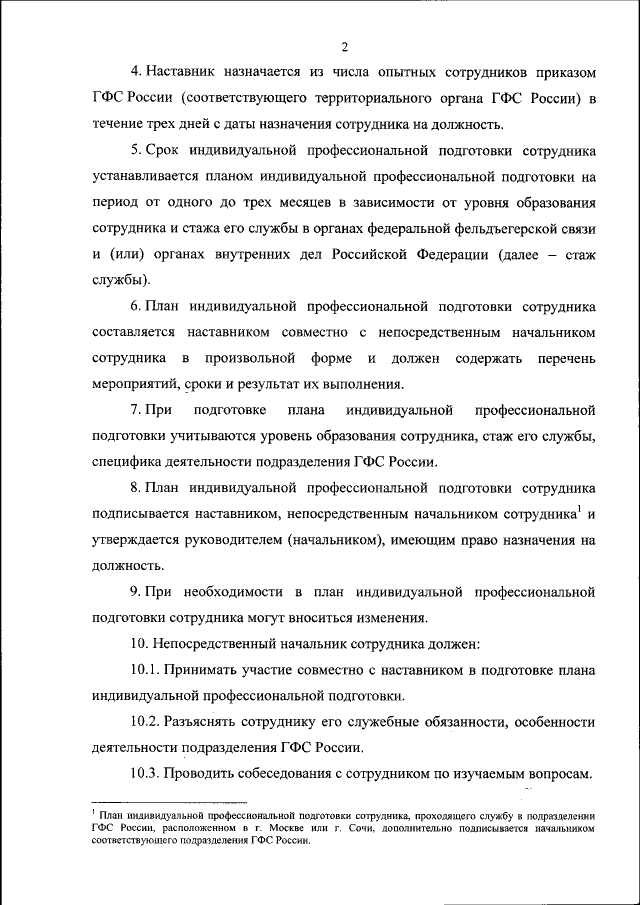 2

4. Наставник назначается из числа опытных сотрудников приказом ГФС России (соответствующего территориального органа ГФС России) в течение трех дней с даты назначения сотрудника на должность.

5. Срок индивидуальной профессиональной подготовки сотрудника устанавливается планом индивидуальной профессиональной подготовки на период от одного до трех месяцев в зависимости от уровня образования сотрудника и стажа его службы в органах федеральной фельдъегерской связи и (или) органах внутренних дел Российской Федерации (далее – стаж службы).

6. План индивидуальной профессиональной подготовки сотрудника составляется наставником совместно с непосредственным начальником сотрудника в произвольной форме и должен содержать перечень мероприятий, сроки и результат их выполнения.

7. При подготовке плана индивидуальной профессиональной подготовки учитываются уровень образования сотрудника, стаж его службы, специфика деятельности подразделения ГФС России.

8. План индивидуальной профессиональной подготовки сотрудника подписывается наставником, непосредственным начальником сотрудника$^1$ и утверждается руководителем (начальником), имеющим право назначения на должность.

9. При необходимости в план индивидуальной профессиональной подготовки сотрудника могут вноситься изменения.

10. Непосредственный начальник сотрудника должен:

10.1. Принимать участие совместно с наставником в подготовке плана индивидуальной профессиональной подготовки.

10.2. Разъяснять сотруднику его служебные обязанности, особенности деятельности подразделения ГФС России.

10.3. Проводить собеседования с сотрудником по изучаемым вопросам.

$^1$ План индивидуальной профессиональной подготовки сотрудника, проходящего службу в подразделении ГФС России, расположенном в г. Москве или г. Сочи, дополнительно подписывается начальником соответствующего подразделения ГФС России.